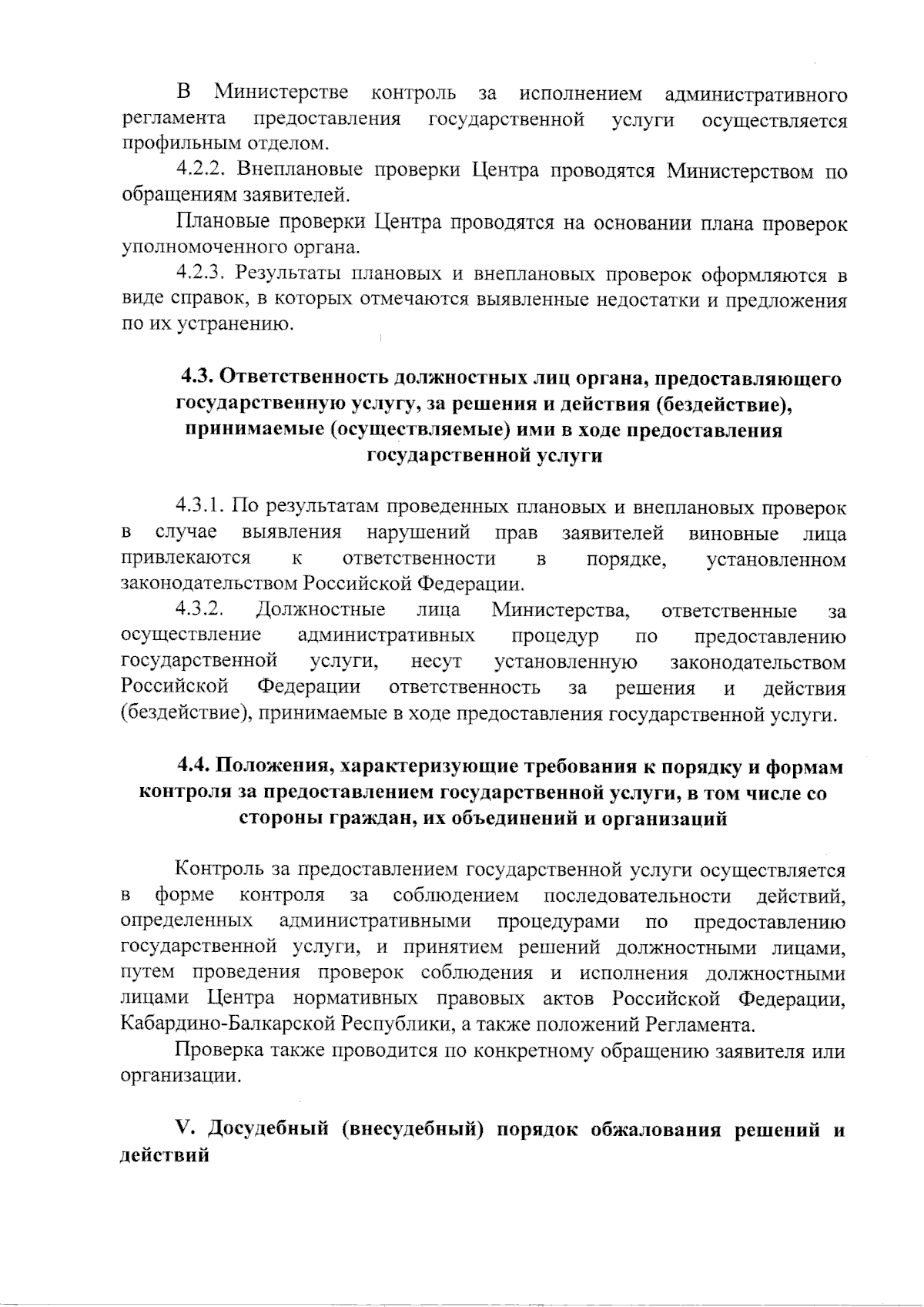 В Министерстве контроль за исполнением административного регламента предоставления государственной услуги осуществляется профильным отделом.

4.2.2. Внеплановые проверки Центра проводятся Министерством по обращениям заявителей.

Плановые проверки Центра проводятся на основании плана проверок уполномоченного органа.

4.2.3. Результаты плановых и внеплановых проверок оформляются в виде справок, в которых отмечаются выявленные недостатки и предложения по их устранению.

4.3. Ответственность должностных лиц органа, предоставляющего государственную услугу, за решения и действия (бездействие), принимаемые (осуществляемые) ими в ходе предоставления государственной услуги

4.3.1. По результатам проведенных плановых и внеплановых проверок в случае выявления нарушений прав заявителей виновные лица привлекаются к ответственности в порядке, установленном законодательством Российской Федерации.

4.3.2. Должностные лица Министерства, ответственные за осуществление административных процедур по предоставлению государственной услуги, несут установленную законодательством Российской Федерации ответственность за решения и действия (бездействие), принимаемые в ходе предоставления государственной услуги.

4.4. Положения, характеризующие требования к порядку и формам контроля за предоставлением государственной услуги, в том числе со стороны граждан, их объединений и организаций

Контроль за предоставлением государственной услуги осуществляется в форме контроля за соблюдением последовательности действий, определенных административными процедурами по предоставлению государственной услуги, и принятием решений должностными лицами, путем проведения проверок соблюдения и исполнения должностными лицами Центра нормативных правовых актов Российской Федерации, Кабардино-Балкарской Республики, а также положений Регламента.

Проверка также проводится по конкретному обращению заявителя или организации.

V. Досудебный (внесудебный) порядок обжалования решений и действий